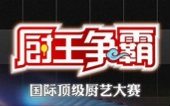 厨王争霸

国际顶级厨艺大赛